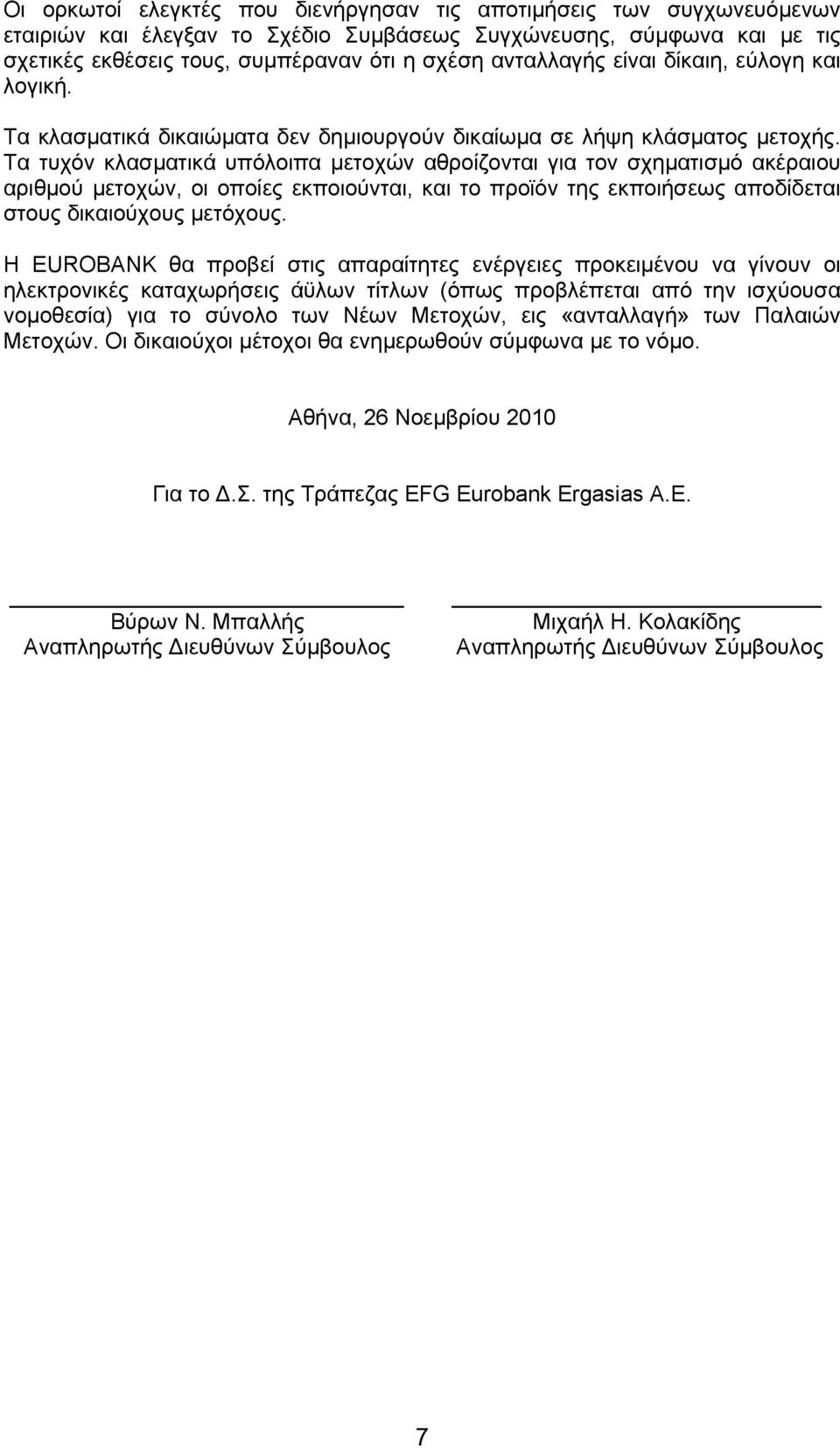 Οι ορκωτοί ελεγκτές που διενήργησαν τις αποτιμήσεις των συγχωνευόμενων εταιριών και έλεγξαν το Σχέδιο Συμβάσεως Συγχώνευσης, σύμφωνα και με τις σχετικές εκθέσεις τους, συμπέραναν ότι η σχέση ανταλλαγής είναι δίκαιη, εύλογη και λογική.

Τα κλασματικά δικαιώματα δεν δημιουργούν δικαίωμα σε λήψη κλάσματος μετοχής. Τα τυχόν κλασματικά υπόλοιπα μετοχών αθροίζονται για τον σχηματισμό ακέραιου αριθμού μετοχών, οι οποίες εκποιούνται, και το προϊόν της εκποιήσεως αποδίδεται στους δικαιούχους μετόχους.

Η EUROBANK θα προβεί στις απαραίτητες ενέργειες προκειμένου να γίνουν οι ηλεκτρονικές καταχωρήσεις άϋλων τίτλων (όπως προβλέπεται από την ισχύουσα νομοθεσία) για το σύνολο των Νέων Μετοχών, εις «ανταλλαγή» των Παλαιών Μετοχών. Οι δικαιούχοι μέτοχοι θα ενημερωθούν σύμφωνα με το νόμο.

Αθήνα, 26 Νοεμβρίου 2010

Για το Δ.Σ. της Τράπεζας EFG Eurobank Ergasias A.E.

Βύρων Ν. Μπαλλής
Αναπληρωτής Διευθύνων Σύμβουλος

Μιχαήλ Η. Κολακίδης
Αναπληρωτής Διευθύνων Σύμβουλος

7